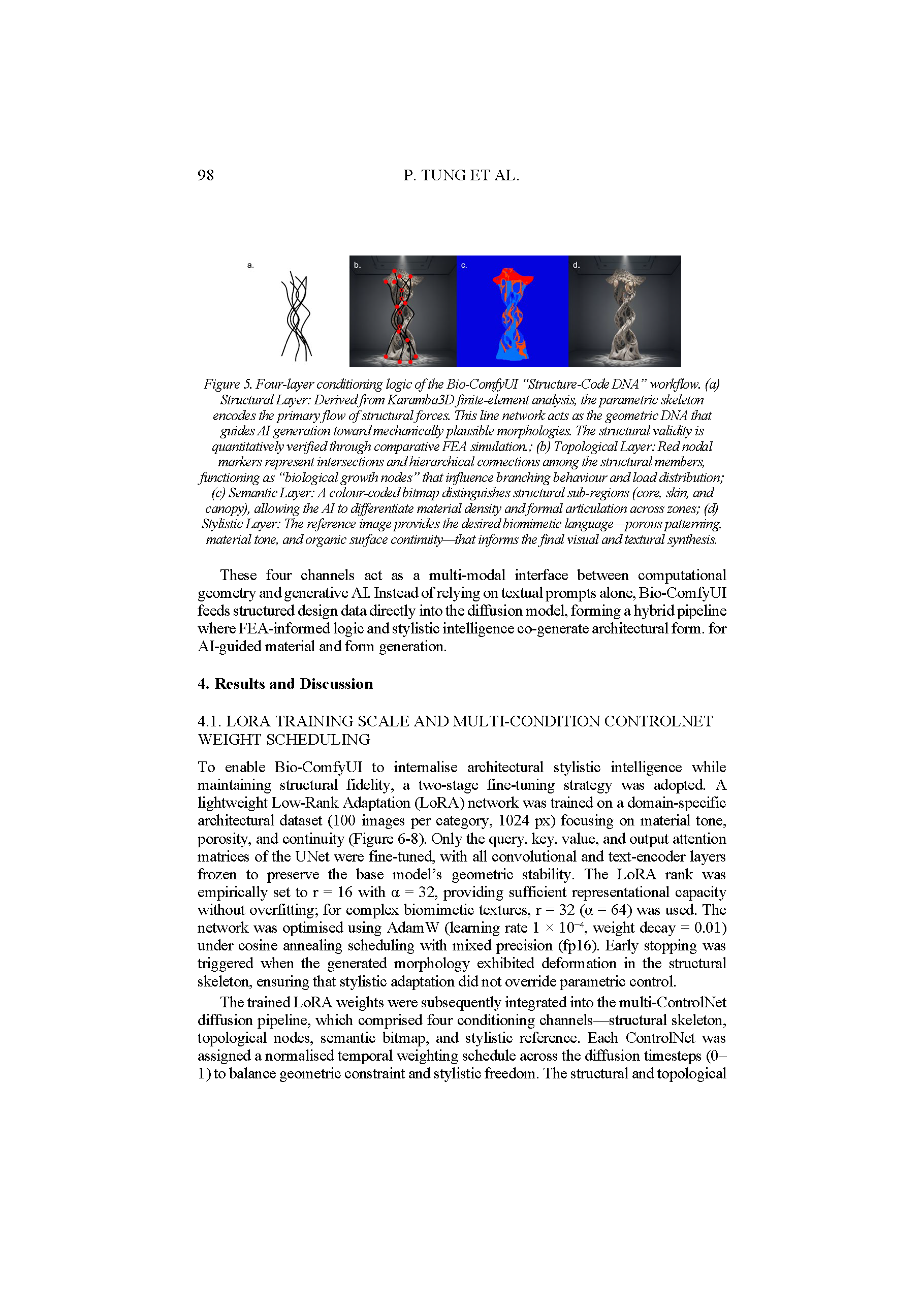 98 P. TUNG ET AL.

a.

b.

c.

d.

Figure 5. Four-layer conditioning logic of the Bio-ComfyUI "Structure-Code DNA" workflow. (a) Structural Layer: Derived from Karamba3D finite-element analysis, the parametric skeleton encodes the primary flow of structural forces. This line network acts as the geometric DNA that guides AI generation toward mechanically plausible morphologies. The structural validity is quantitatively verified through comparative FEA simulation.; (b) Topological Layer: Red nodal markers represent intersections and hierarchical connections among the structural members, functioning as "biological growth nodes" that influence branching behaviour and load distribution; (c) Semantic Layer: A colour-coded bitmap distinguishes structural sub-regions (core, skin, and canopy), allowing the AI to differentiate material density and formal articulation across zones; (d) Stylistic Layer: The reference image provides the desired biomimetic language—porous patterning, material tone, and organic surface continuity—that informs the final visual and textural synthesis.

These four channels act as a multi-modal interface between computational geometry and generative AI. Instead of relying on textual prompts alone, Bio-ComfyUI feeds structured design data directly into the diffusion model, forming a hybrid pipeline where FEA-informed logic and stylistic intelligence co-generate architectural form. for AI-guided material and form generation.

4. Results and Discussion

4.1. LORA TRAINING SCALE AND MULTI-CONDITION CONTROLNET WEIGHT SCHEDULING

To enable Bio-ComfyUI to internalise architectural stylistic intelligence while maintaining structural fidelity, a two-stage fine-tuning strategy was adopted. A lightweight Low-Rank Adaptation (LoRA) network was trained on a domain-specific architectural dataset (100 images per category, 1024 px) focusing on material tone, porosity, and continuity (Figure 6-8). Only the query, key, value, and output attention matrices of the UNet were fine-tuned, with all convolutional and text-encoder layers frozen to preserve the base model's geometric stability. The LoRA rank was empirically set to r = 16 with α = 32, providing sufficient representational capacity without overfitting; for complex biomimetic textures, r = 32 (α = 64) was used. The network was optimised using AdamW (learning rate $1 \times 10^{-4}$, weight decay = 0.01) under cosine annealing scheduling with mixed precision (fp16). Early stopping was triggered when the generated morphology exhibited deformation in the structural skeleton, ensuring that stylistic adaptation did not override parametric control.

The trained LoRA weights were subsequently integrated into the multi-ControlNet diffusion pipeline, which comprised four conditioning channels—structural skeleton, topological nodes, semantic bitmap, and stylistic reference. Each ControlNet was assigned a normalised temporal weighting schedule across the diffusion timesteps (0–1) to balance geometric constraint and stylistic freedom. The structural and topological